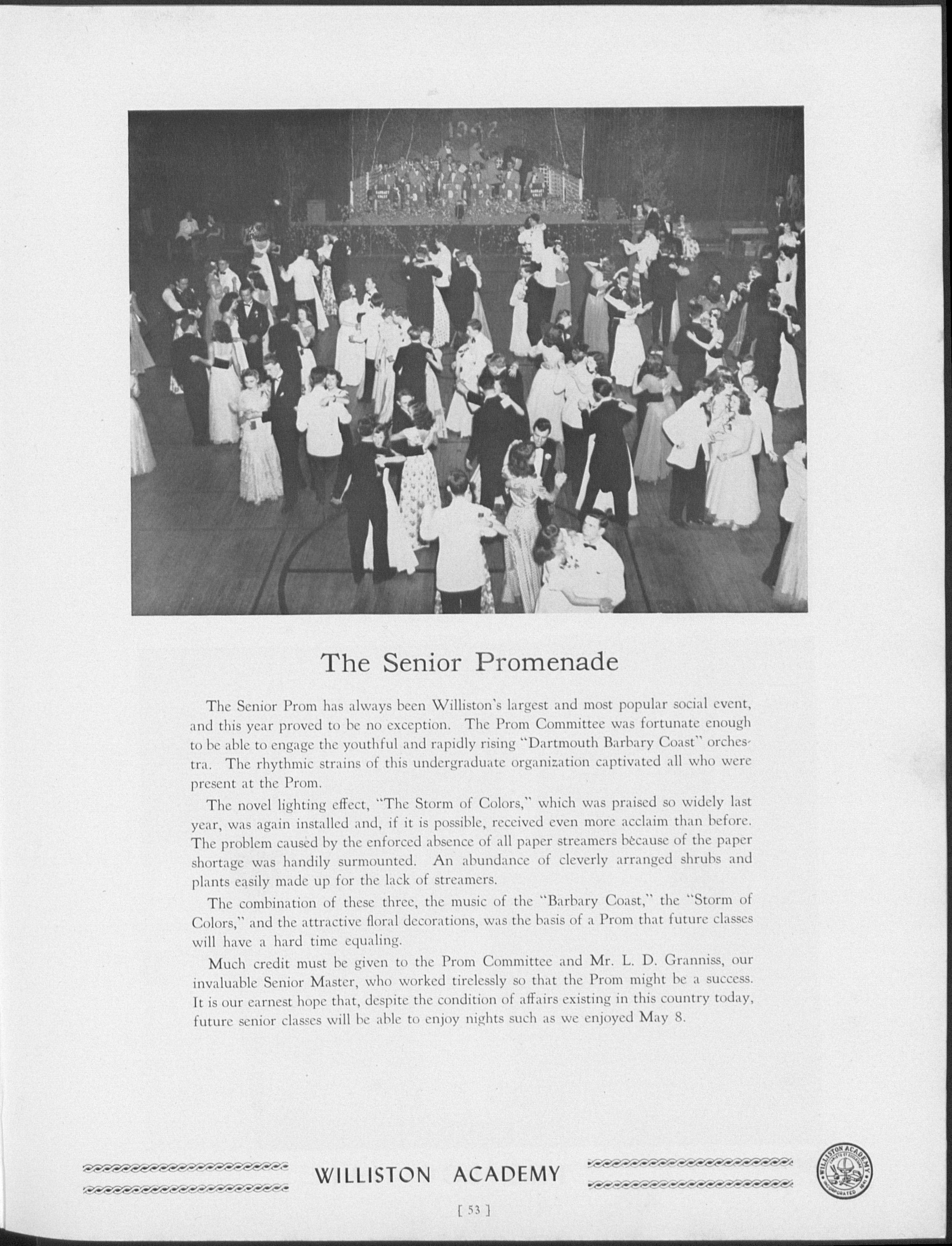 1942

The Senior Promenade

The Senior Prom has always been Williston's largest and most popular social event, and this year proved to be no exception. The Prom Committee was fortunate enough to be able to engage the youthful and rapidly rising "Dartmouth Barbary Coast" orchestra. The rhythmic strains of this undergraduate organization captivated all who were present at the Prom.

The novel lighting effect, "The Storm of Colors," which was praised so widely last year, was again installed and, if it is possible, received even more acclaim than before. The problem caused by the enforced absence of all paper streamers because of the paper shortage was handily surmounted. An abundance of cleverly arranged shrubs and plants easily made up for the lack of streamers.

The combination of these three, the music of the "Barbary Coast," the "Storm of Colors," and the attractive floral decorations, was the basis of a Prom that future classes will have a hard time equaling.

Much credit must be given to the Prom Committee and Mr. L. D. Granniss, our invaluable Senior Master, who worked tirelessly so that the Prom might be a success. It is our earnest hope that, despite the condition of affairs existing in this country today, future senior classes will be able to enjoy nights such as we enjoyed May 8.

WILLISTON ACADEMY

WILLISTON ACADEMY INCORPORATED 1841

[ 53 ]